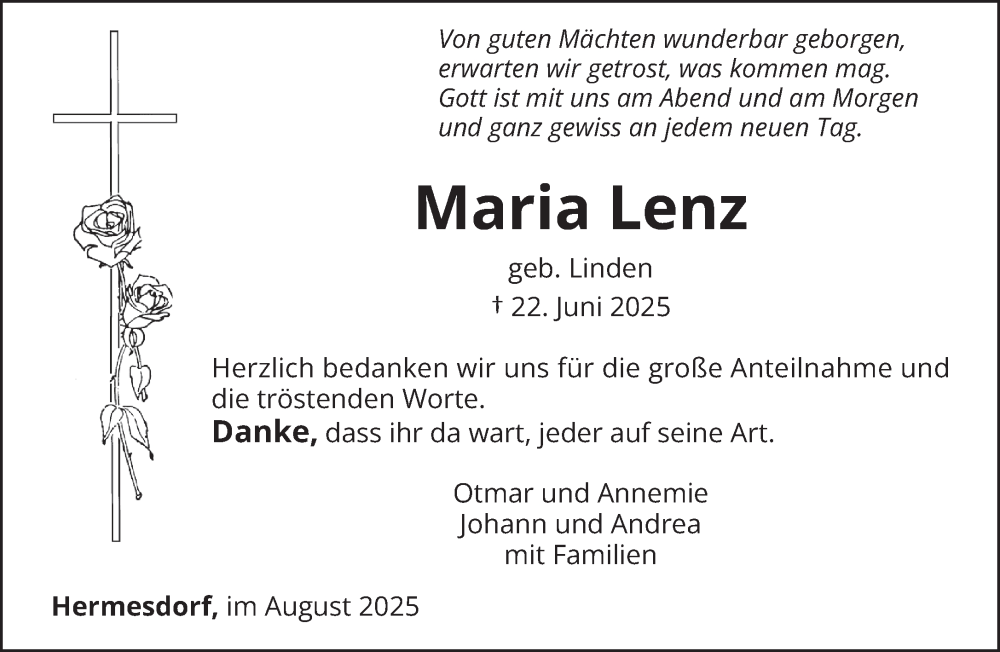 Von guten Mächten wunderbar geborgen,
erwarten wir getrost, was kommen mag.
Gott ist mit uns am Abend und am Morgen
und ganz gewiss an jedem neuen Tag.

Maria Lenz

geb. Linden
† 22. Juni 2025

Herzlich bedanken wir uns für die große Anteilnahme und die tröstenden Worte.
Danke, dass ihr da wart, jeder auf seine Art.

Otmar und Annemie
Johann und Andrea
mit Familien

Hermesdorf, im August 2025